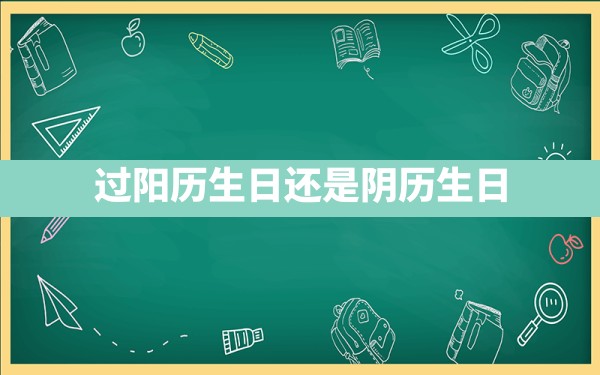 过阳历生日还是阴历生日